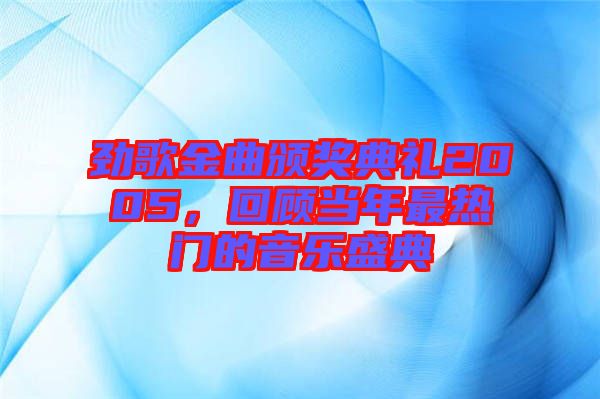 劲歌金曲颁奖典礼2005，回顾当年最热门的音乐盛典